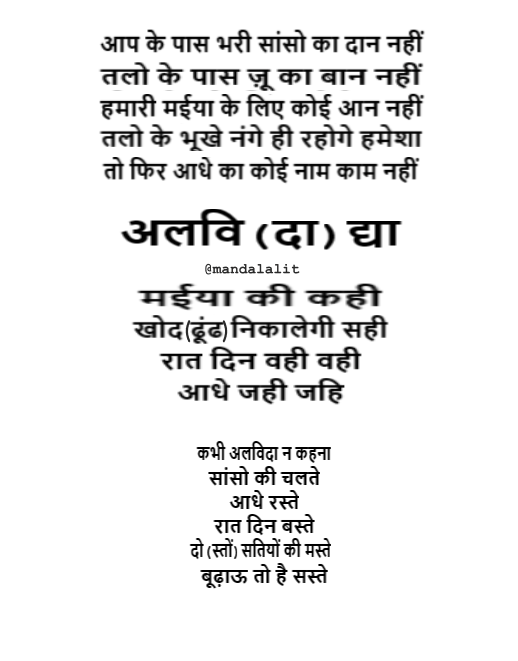 आप के पास भरी सांसो का दान नहीं
तलो के पास ज़ू का बान नहीं
हमारी मईया के लिए कोई आन नहीं
तलो के भूखे नंगे ही रहोगे हमेशा
तो फिर आधे का कोई नाम काम नहीं

अलवि (दा) द्या

@mandalalit

मईया की कही
खोद(ढूंढ) निकालेगी सही
रात दिन वही वही
आधे जही जहि

कभी अलविदा न कहना
सांसो की चलते
आधे रस्ते
रात दिन बस्ते
दो (स्तों) सतियों की मस्ते
बूढ़ाऊ तो है सस्ते